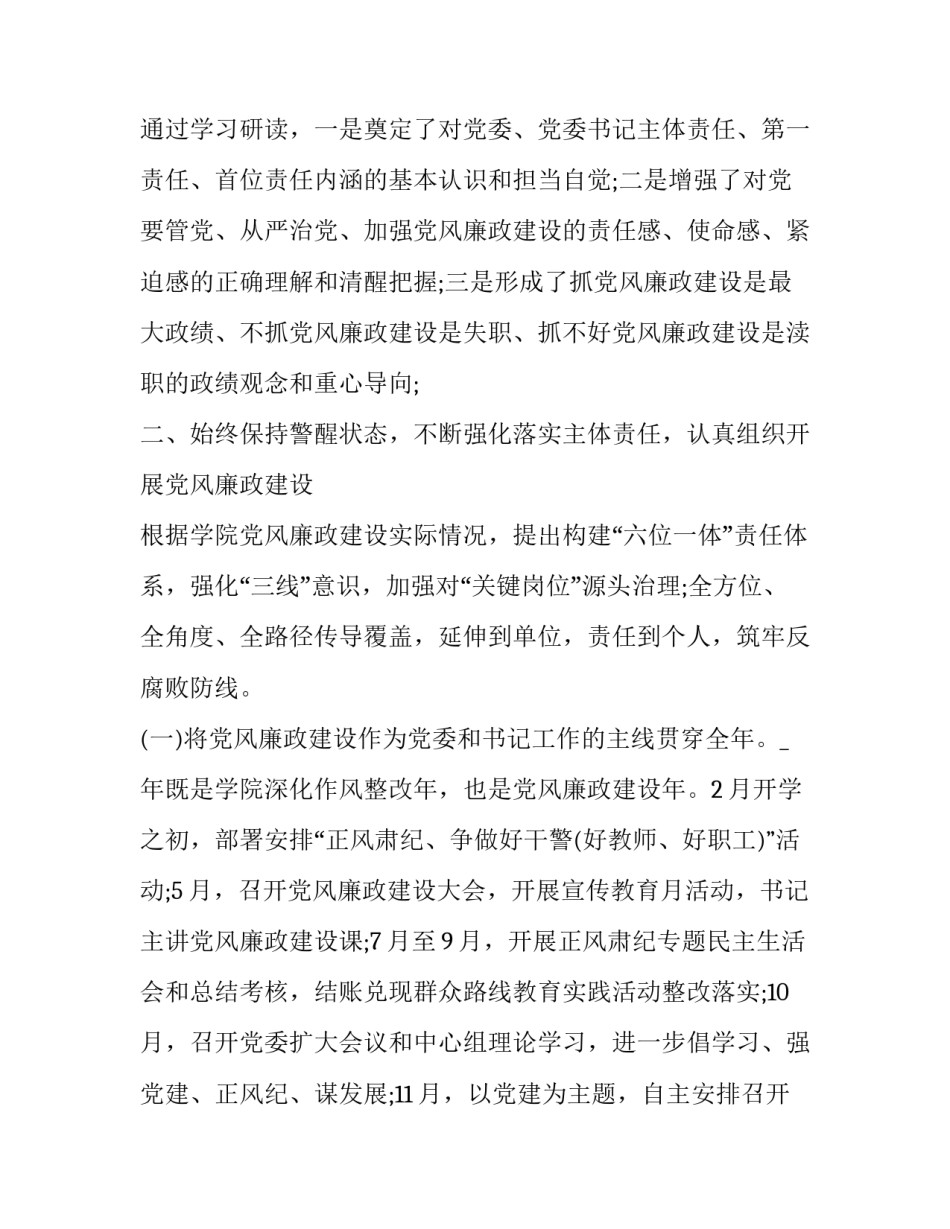 通过学习研读，一是奠定了对党委、党委书记主体责任、第一责任、首位责任内涵的基本认识和担当自觉;二是增强了对党要管党、从严治党、加强党风廉政建设的责任感、使命感、紧迫感的正确理解和清醒把握;三是形成了抓党风廉政建设是最大政绩、不抓党风廉政建设是失职、抓不好党风廉政建设是渎职的政绩观念和重心导向;

二、始终保持警醒状态，不断强化落实主体责任，认真组织开展党风廉政建设

根据学院党风廉政建设实际情况，提出构建“六位一体”责任体系，强化“三线”意识，加强对“关键岗位”源头治理;全方位、全角度、全路径传导覆盖，延伸到单位，责任到个人，筑牢反腐败防线。

(一)将党风廉政建设作为党委和书记工作的主线贯穿全年。_年既是学院深化作风整改年，也是党风廉政建设年。2月开学之初，部署安排“正风肃纪、争做好干警(好教师、好职工)”活动;5月，召开党风廉政建设大会，开展宣传教育月活动，书记主讲党风廉政建设课;7月至9月，开展正风肃纪专题民主生活会和总结考核，结账兑现群众路线教育实践活动整改落实;10月，召开党委扩大会议和中心组理论学习，进一步倡学习、强党建、正风纪、谋发展;11月，以党建为主题，自主安排召开